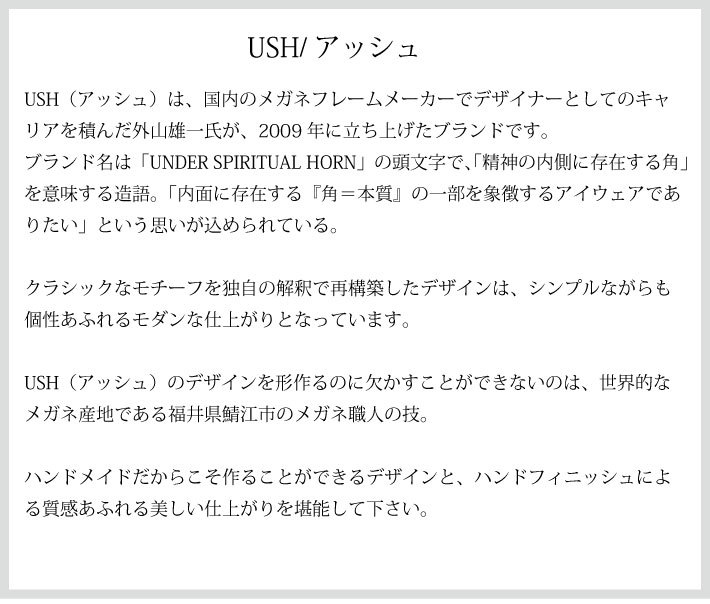 USH/ アッシュ

USH（アッシュ）は、国内のメガネフレームメーカーでデザイナーとしてのキャリアを積んだ外山雄一氏が、2009 年に立ち上げたブランドです。
ブランド名は「UNDER SPIRITUAL HORN」の頭文字で､「精神の内側に存在する角」を意味する造語。「内面に存在する『角＝本質』の一部を象徴するアイウェアでありたい」という思いが込められている。

クラシックなモチーフを独自の解釈で再構築したデザインは、シンプルながらも個性あふれるモダンな仕上がりとなっています。

USH（アッシュ）のデザインを形作るのに欠かすことができないのは、世界的なメガネ産地である福井県鯖江市のメガネ職人の技。

ハンドメイドだからこそ作ることができるデザインと、ハンドフィニッシュによる質感あふれる美しい仕上がりを堪能して下さい。